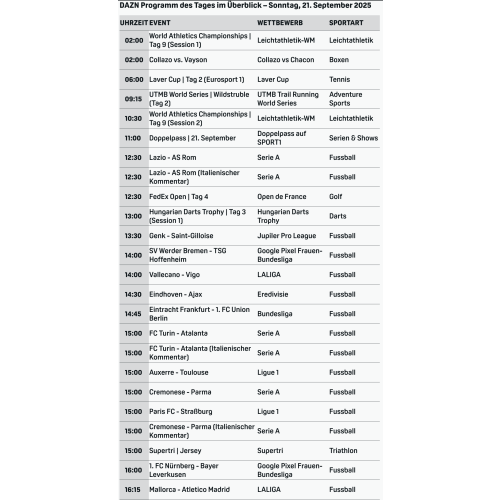 DAZN Programm des Tages im Überblick – Sonntag, 21. September 2025

| UHRZEIT | EVENT | WETTBEWERB | SPORTART |
|---|---|---|---|
| 02:00 | World Athletics Championships \| Tag 9 (Session 1) | Leichtathletik-WM | Leichtathletik |
| 02:00 | Collazo vs. Vayson | Collazo vs Chacon | Boxen |
| 06:00 | Laver Cup \| Tag 2 (Eurosport 1) | Laver Cup | Tennis |
| 09:15 | UTMB World Series \| Wildstruble (Tag 2) | UTMB Trail Running World Series | Adventure Sports |
| 10:30 | World Athletics Championships \| Tag 9 (Session 2) | Leichtathletik-WM | Leichtathletik |
| 11:00 | Doppelpass \| 21. September | Doppelpass auf SPORT1 | Serien & Shows |
| 12:30 | Lazio - AS Rom | Serie A | Fussball |
| 12:30 | Lazio - AS Rom (Italienischer Kommentar) | Serie A | Fussball |
| 12:30 | FedEx Open \| Tag 4 | Open de France | Golf |
| 13:00 | Hungarian Darts Trophy \| Tag 3 (Session 1) | Hungarian Darts Trophy | Darts |
| 13:30 | Genk - Saint-Gilloise | Jupiler Pro League | Fussball |
| 14:00 | SV Werder Bremen - TSG Hoffenheim | Google Pixel Frauen-Bundesliga | Fussball |
| 14:00 | Vallecano - Vigo | LALIGA | Fussball |
| 14:30 | Eindhoven - Ajax | Eredivisie | Fussball |
| 14:45 | Eintracht Frankfurt - 1. FC Union Berlin | Bundesliga | Fussball |
| 15:00 | FC Turin - Atalanta | Serie A | Fussball |
| 15:00 | FC Turin - Atalanta (Italienischer Kommentar) | Serie A | Fussball |
| 15:00 | Auxerre - Toulouse | Ligue 1 | Fussball |
| 15:00 | Cremonese - Parma | Serie A | Fussball |
| 15:00 | Paris FC - Straßburg | Ligue 1 | Fussball |
| 15:00 | Cremonese - Parma (Italienischer Kommentar) | Serie A | Fussball |
| 15:00 | Supertri \| Jersey | Supertri | Triathlon |
| 16:00 | 1. FC Nürnberg - Bayer Leverkusen | Google Pixel Frauen-Bundesliga | Fussball |
| 16:15 | Mallorca - Atletico Madrid | LALIGA | Fussball |